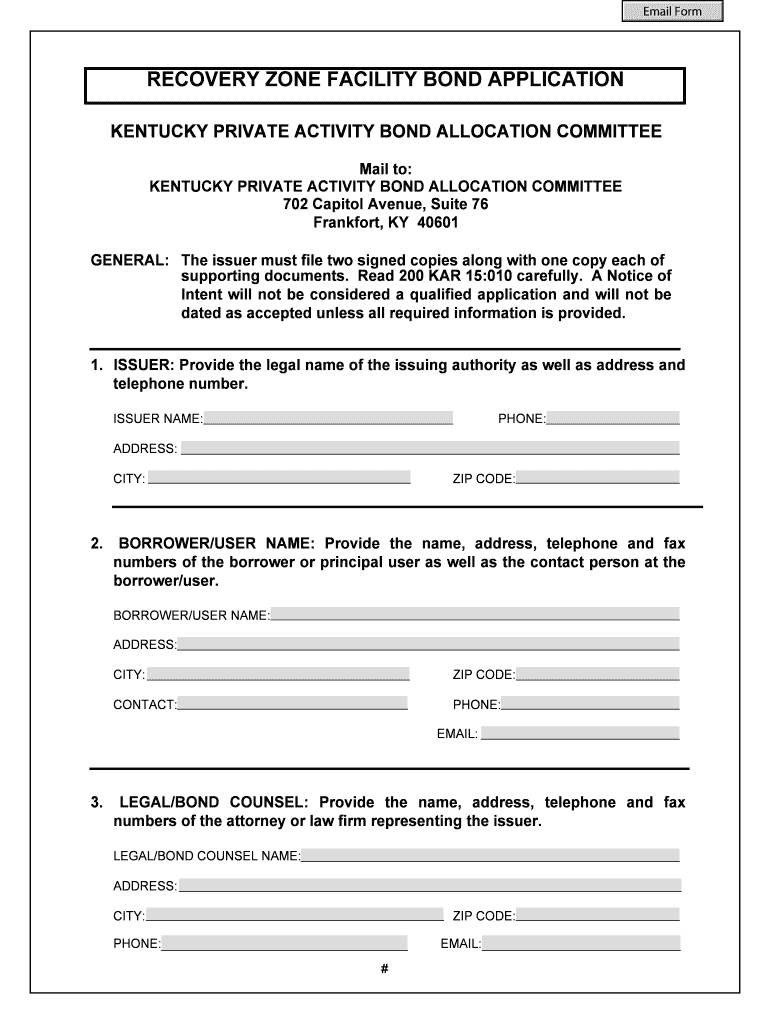 Email Form

RECOVERY ZONE FACILITY BOND APPLICATION

KENTUCKY PRIVATE ACTIVITY BOND ALLOCATION COMMITTEE

Mail to:
KENTUCKY PRIVATE ACTIVITY BOND ALLOCATION COMMITTEE
702 Capitol Avenue, Suite 76
Frankfort, KY 40601

GENERAL: The issuer must file two signed copies along with one copy each of supporting documents. Read 200 KAR 15:010 carefully. A Notice of Intent will not be considered a qualified application and will not be dated as accepted unless all required information is provided.

1. ISSUER: Provide the legal name of the issuing authority as well as address and telephone number.

ISSUER NAME:

PHONE:

ADDRESS:

CITY:

ZIP CODE:

2. BORROWER/USER NAME: Provide the name, address, telephone and fax numbers of the borrower or principal user as well as the contact person at the borrower/user.

BORROWER/USER NAME:

ADDRESS:

CITY:

ZIP CODE:

CONTACT:

PHONE:

EMAIL:

3. LEGAL/BOND COUNSEL: Provide the name, address, telephone and fax numbers of the attorney or law firm representing the issuer.

LEGAL/BOND COUNSEL NAME:

ADDRESS:

CITY:

ZIP CODE:

PHONE:

EMAIL:

#